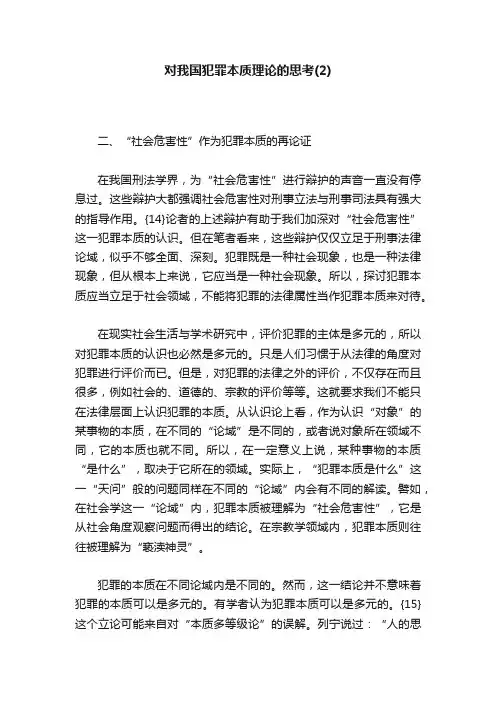 对我国犯罪本质理论的思考(2)

二、“社会危害性”作为犯罪本质的再论证

在我国刑法学界，为“社会危害性”进行辩护的声音一直没有停息过。这些辩护大都强调社会危害性对刑事立法与刑事司法具有强大的指导作用。{14}论者的上述辩护有助于我们加深对“社会危害性”这一犯罪本质的认识。但在笔者看来，这些辩护仅仅立足于刑事法律论域，似乎不够全面、深刻。犯罪既是一种社会现象，也是一种法律现象，但从根本上来说，它应当是一种社会现象。所以，探讨犯罪本质应当立足于社会领域，不能将犯罪的法律属性当作犯罪本质来对待。

在现实社会生活与学术研究中，评价犯罪的主体是多元的，所以对犯罪本质的认识也必然是多元的。只是人们习惯于从法律的角度对犯罪进行评价而已。但是，对犯罪的法律之外的评价，不仅存在而且很多，例如社会的、道德的、宗教的评价等等。这就要求我们不能只在法律层面上认识犯罪的本质。从认识论上看，作为认识“对象”的某事物的本质，在不同的“论域”是不同的，或者说对象所在领域不同，它的本质也就不同。所以，在一定意义上说，某种事物的本质“是什么”，取决于它所在的领域。实际上，“犯罪本质是什么”这一“天问”般的问题同样在不同的“论域”内会有不同的解读。譬如，在社会学这一“论域”内，犯罪本质被理解为“社会危害性”，它是从社会角度观察问题而得出的结论。在宗教学领域内，犯罪本质则往往被理解为“亵渎神灵”。

犯罪的本质在不同论域内是不同的。然而，这一结论并不意味着犯罪的本质可以是多元的。有学者认为犯罪本质可以是多元的。{15}这个立论可能来自对“本质多等级论”的误解。列宁说过：“人的思